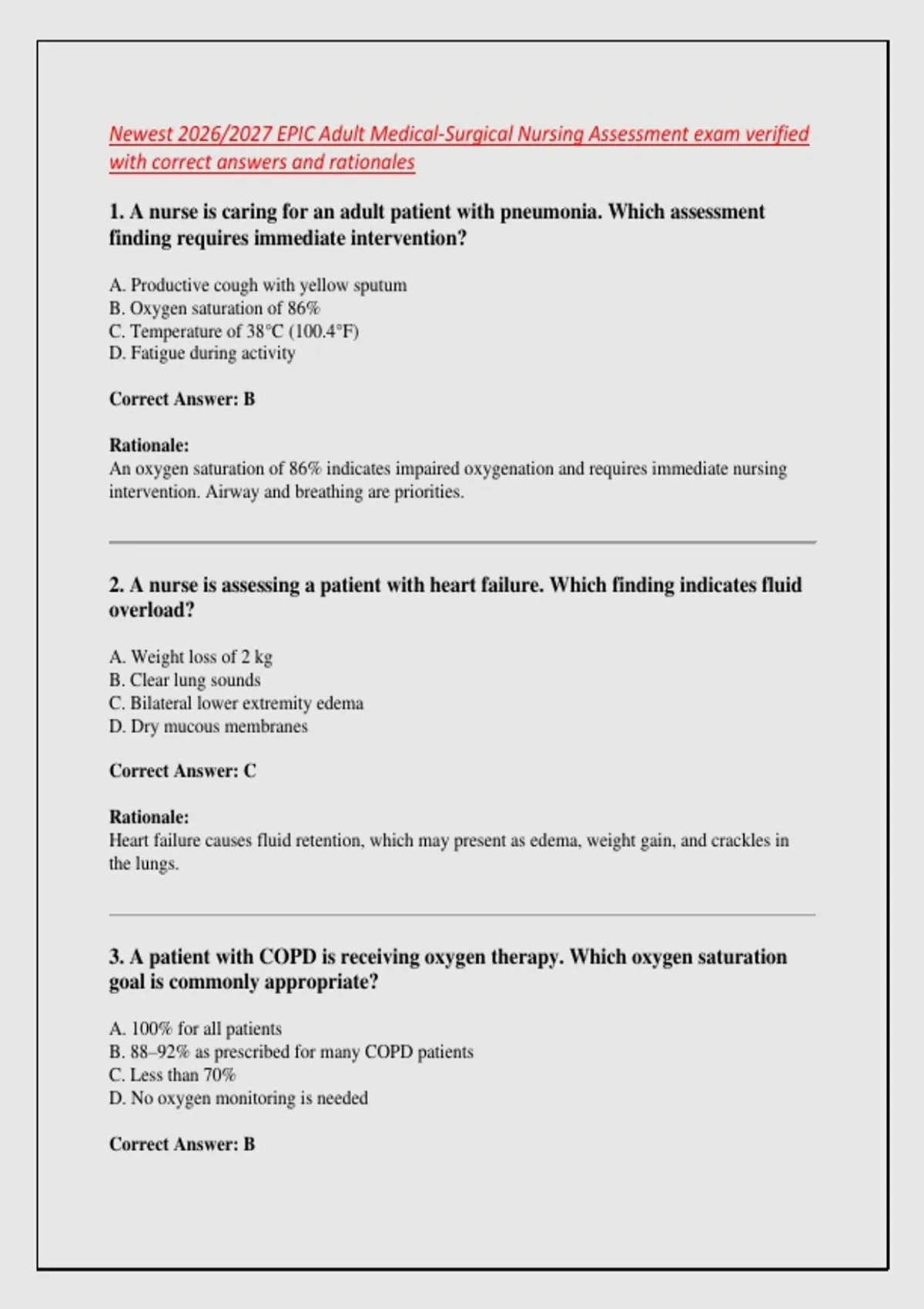 Newest 2026/2027 EPIC Adult Medical-Surgical Nursing Assessment exam verified with correct answers and rationales

1. A nurse is caring for an adult patient with pneumonia. Which assessment finding requires immediate intervention?

A. Productive cough with yellow sputum
B. Oxygen saturation of 86%
C. Temperature of 38°C (100.4°F)
D. Fatigue during activity

Correct Answer: B

Rationale:
An oxygen saturation of 86% indicates impaired oxygenation and requires immediate nursing intervention. Airway and breathing are priorities.

2. A nurse is assessing a patient with heart failure. Which finding indicates fluid overload?

A. Weight loss of 2 kg
B. Clear lung sounds
C. Bilateral lower extremity edema
D. Dry mucous membranes

Correct Answer: C

Rationale:
Heart failure causes fluid retention, which may present as edema, weight gain, and crackles in the lungs.

3. A patient with COPD is receiving oxygen therapy. Which oxygen saturation goal is commonly appropriate?

A. 100% for all patients
B. 88–92% as prescribed for many COPD patients
C. Less than 70%
D. No oxygen monitoring is needed

Correct Answer: B